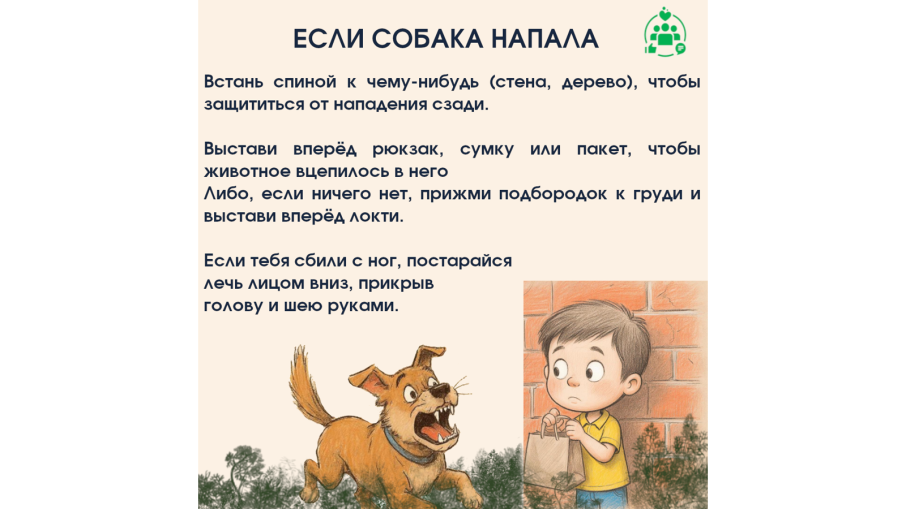 ЕСЛИ СОБАКА НАПАЛА

Встань спиной к чему-нибудь (стена, дерево), чтобы защититься от нападения сзади.

Выстави вперёд рюкзак, сумку или пакет, чтобы животное вцепилось в него
Либо, если ничего нет, прижми подбородок к груди и выстави вперёд локти.

Если тебя сбили с ног, постарайся лечь лицом вниз, прикрыв голову и шею руками.